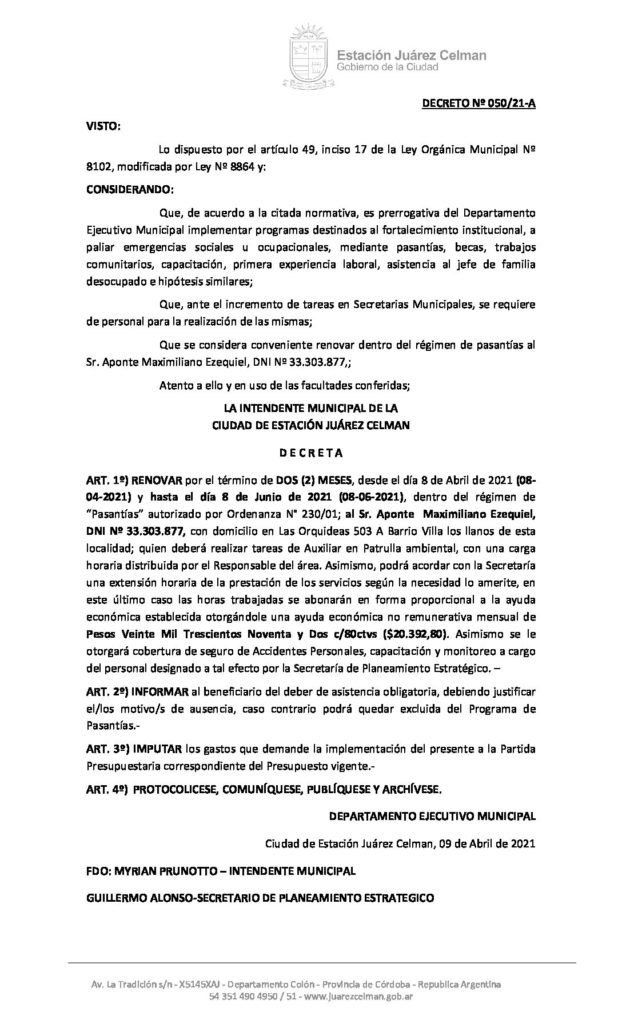 Estación Juárez Celman
Gobierno de la Ciudad

DECRETO Nº 050/21-A

VISTO:

Lo dispuesto por el artículo 49, inciso 17 de la Ley Orgánica Municipal Nº 8102, modificada por Ley Nº 8864 y:

CONSIDERANDO:

Que, de acuerdo a la citada normativa, es prerrogativa del Departamento Ejecutivo Municipal implementar programas destinados al fortalecimiento institucional, a paliar emergencias sociales u ocupacionales, mediante pasantías, becas, trabajos comunitarios, capacitación, primera experiencia laboral, asistencia al jefe de familia desocupado e hipótesis similares;

Que, ante el incremento de tareas en Secretarias Municipales, se requiere de personal para la realización de las mismas;

Que se considera conveniente renovar dentro del régimen de pasantías al Sr. Aponte Maximiliano Ezequiel, DNI Nº 33.303.877,;

Atento a ello y en uso de las facultades conferidas;

LA INTENDENTE MUNICIPAL DE LA
CIUDAD DE ESTACIÓN JUÁREZ CELMAN

D E C R E T A

ART. 1º) RENOVAR por el término de DOS (2) MESES, desde el día 8 de Abril de 2021 (08-04-2021) y hasta el día 8 de Junio de 2021 (08-06-2021), dentro del régimen de "Pasantías" autorizado por Ordenanza N° 230/01; al Sr. Aponte Maximiliano Ezequiel, DNI Nº 33.303.877, con domicilio en Las Orquideas 503 A Barrio Villa los llanos de esta localidad; quien deberá realizar tareas de Auxiliar en Patrulla ambiental, con una carga horaria distribuida por el Responsable del área. Asimismo, podrá acordar con la Secretaría una extensión horaria de la prestación de los servicios según la necesidad lo amerite, en este último caso las horas trabajadas se abonarán en forma proporcional a la ayuda económica establecida otorgándole una ayuda económica no remunerativa mensual de Pesos Veinte Mil Trescientos Noventa y Dos c/80ctvs ($20.392,80). Asimismo se le otorgará cobertura de seguro de Accidentes Personales, capacitación y monitoreo a cargo del personal designado a tal efecto por la Secretaría de Planeamiento Estratégico. –

ART. 2º) INFORMAR al beneficiario del deber de asistencia obligatoria, debiendo justificar el/los motivo/s de ausencia, caso contrario podrá quedar excluida del Programa de Pasantías.-

ART. 3º) IMPUTAR los gastos que demande la implementación del presente a la Partida Presupuestaria correspondiente del Presupuesto vigente.-

ART. 4º) PROTOCOLICESE, COMUNÍQUESE, PUBLÍQUESE Y ARCHÍVESE.

DEPARTAMENTO EJECUTIVO MUNICIPAL

Ciudad de Estación Juárez Celman, 09 de Abril de 2021

FDO: MYRIAN PRUNOTTO – INTENDENTE MUNICIPAL

GUILLERMO ALONSO-SECRETARIO DE PLANEAMIENTO ESTRATEGICO

Av. La Tradición s/n - X5145XAJ - Departamento Colón - Provincia de Córdoba - Republica Argentina
54 351 490 4950 / 51 - www.juarezcelman.gob.ar